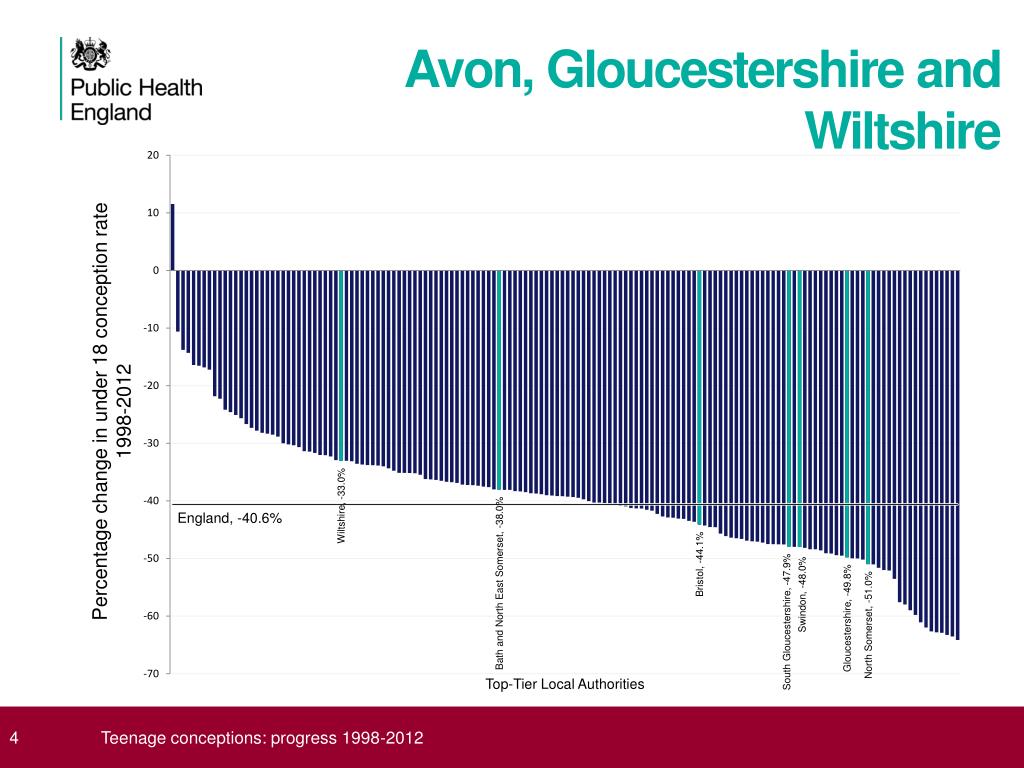 Public Health England

Avon, Gloucestershire and Wiltshire

Percentage change in under 18 conception rate 1998-2012

20
10
0
-10
-20
-30
-40
-50
-60
-70

England, -40.6%

Wiltshire, -33.0%
Bath and North East Somerset, -38.0%
Bristol, -44.1%
South Gloucestershire, -47.9%
Swindon, -48.0%
Gloucestershire, -49.8%
North Somerset, -51.0%

Top-Tier Local Authorities

4

Teenage conceptions: progress 1998-2012